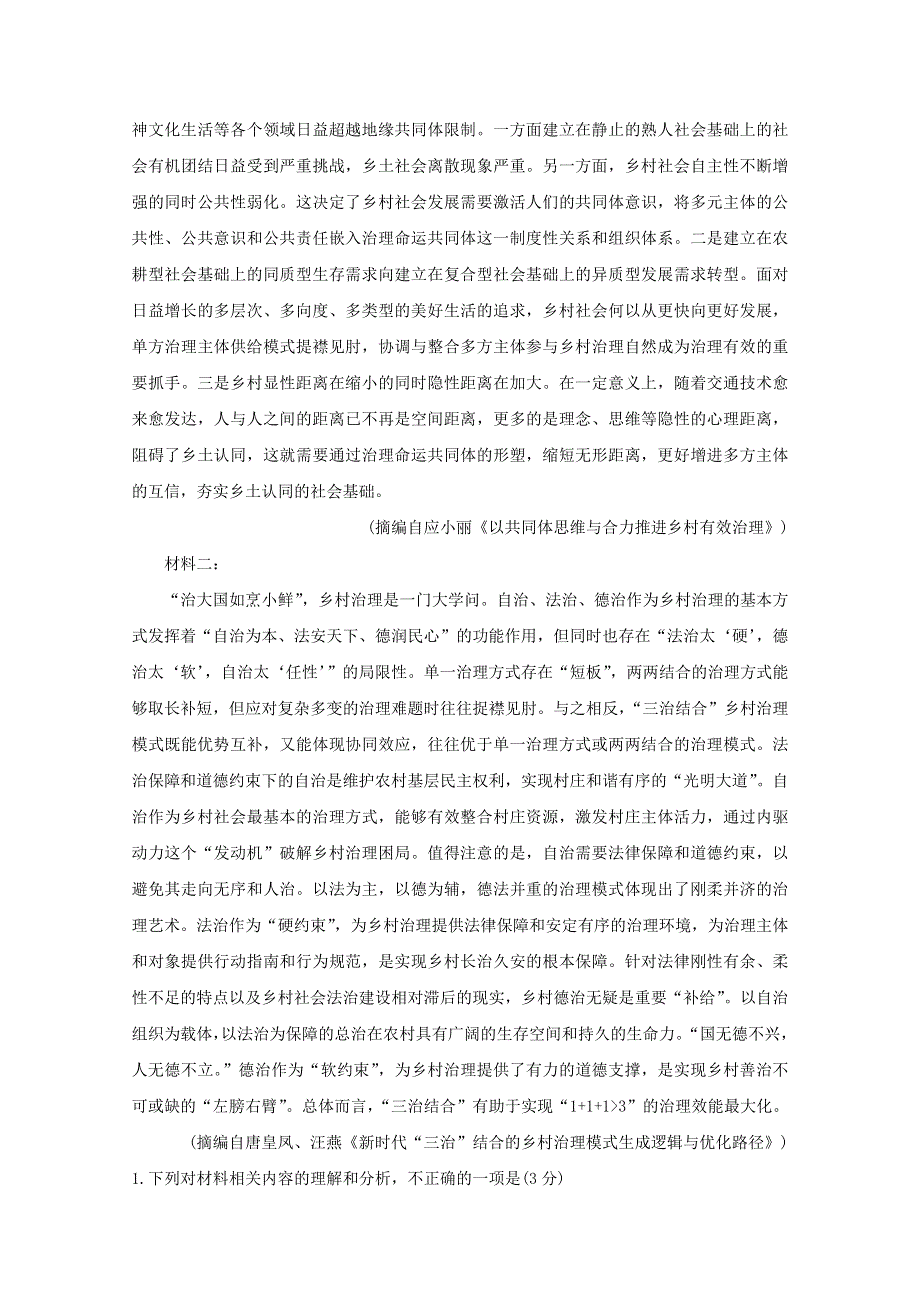 神文化生活等各个领域日益超越地缘共同体限制。一方面建立在静止的熟人社会基础上的社会有机团结日益受到严重挑战，乡土社会离散现象严重。另一方面，乡村社会自主性不断增强的同时公共性弱化。这决定了乡村社会发展需要激活人们的共同体意识，将多元主体的公共性、公共意识和公共责任嵌入治理命运共同体这一制度性关系和组织体系。二是建立在农耕型社会基础上的同质型生存需求向建立在复合型社会基础上的异质型发展需求转型。面对日益增长的多层次、多向度、多类型的美好生活的追求，乡村社会何以从更快向更好发展，单方治理主体供给模式捉襟见肘，协调与整合多方主体参与乡村治理自然成为治理有效的重要抓手。三是乡村显性距离在缩小的同时隐性距离在加大。在一定意义上，随着交通技术愈来愈发达，人与人之间的距离已不再是空间距离，更多的是理念、思维等隐性的心理距离，阻碍了乡土认同，这就需要通过治理命运共同体的形塑，缩短无形距离，更好增进多方主体的互信，夯实乡土认同的社会基础。

（摘编自应小丽《以共同体思维与合力推进乡村有效治理》）

材料二：

“治大国如烹小鲜”，乡村治理是一门大学问。自治、法治、德治作为乡村治理的基本方式发挥着“自治为本、法安天下、德润民心”的功能作用，但同时也存在“法治太‘硬’，德治太‘软’，自治太‘任性’”的局限性。单一治理方式存在“短板”，两两结合的治理方式能够取长补短，但应对复杂多变的治理难题时往往捉襟见肘。与之相反，“三治结合”乡村治理模式既能优势互补，又能体现协同效应，往往优于单一治理方式或两两结合的治理模式。法治保障和道德约束下的自治是维护农村基层民主权利，实现村庄和谐有序的“光明大道”。自治作为乡村社会最基本的治理方式，能够有效整合村庄资源，激发村庄主体活力，通过内驱动力这个“发动机”破解乡村治理困局。值得注意的是，自治需要法律保障和道德约束，以避免其走向无序和人治。以法为主，以德为辅，德法并重的治理模式体现出了刚柔并济的治理艺术。法治作为“硬约束”，为乡村治理提供法律保障和安定有序的治理环境，为治理主体和对象提供行动指南和行为规范，是实现乡村长治久安的根本保障。针对法律刚性有余、柔性不足的特点以及乡村社会法治建设相对滞后的现实，乡村德治无疑是重要“补给”。以自治组织为载体，以法治为保障的总治在农村具有广阔的生存空间和持久的生命力。“国无德不兴，人无德不立。”德治作为“软约束”，为乡村治理提供了有力的道德支撑，是实现乡村善治不可或缺的“左膀右臂”。总体而言，“三治结合”有助于实现“1+1+1>3”的治理效能最大化。

（摘编自唐皇凤、汪燕《新时代“三治”结合的乡村治理模式生成逻辑与优化路径》）

1. 下列对材料相关内容的理解和分析，不正确的一项是(3 分)